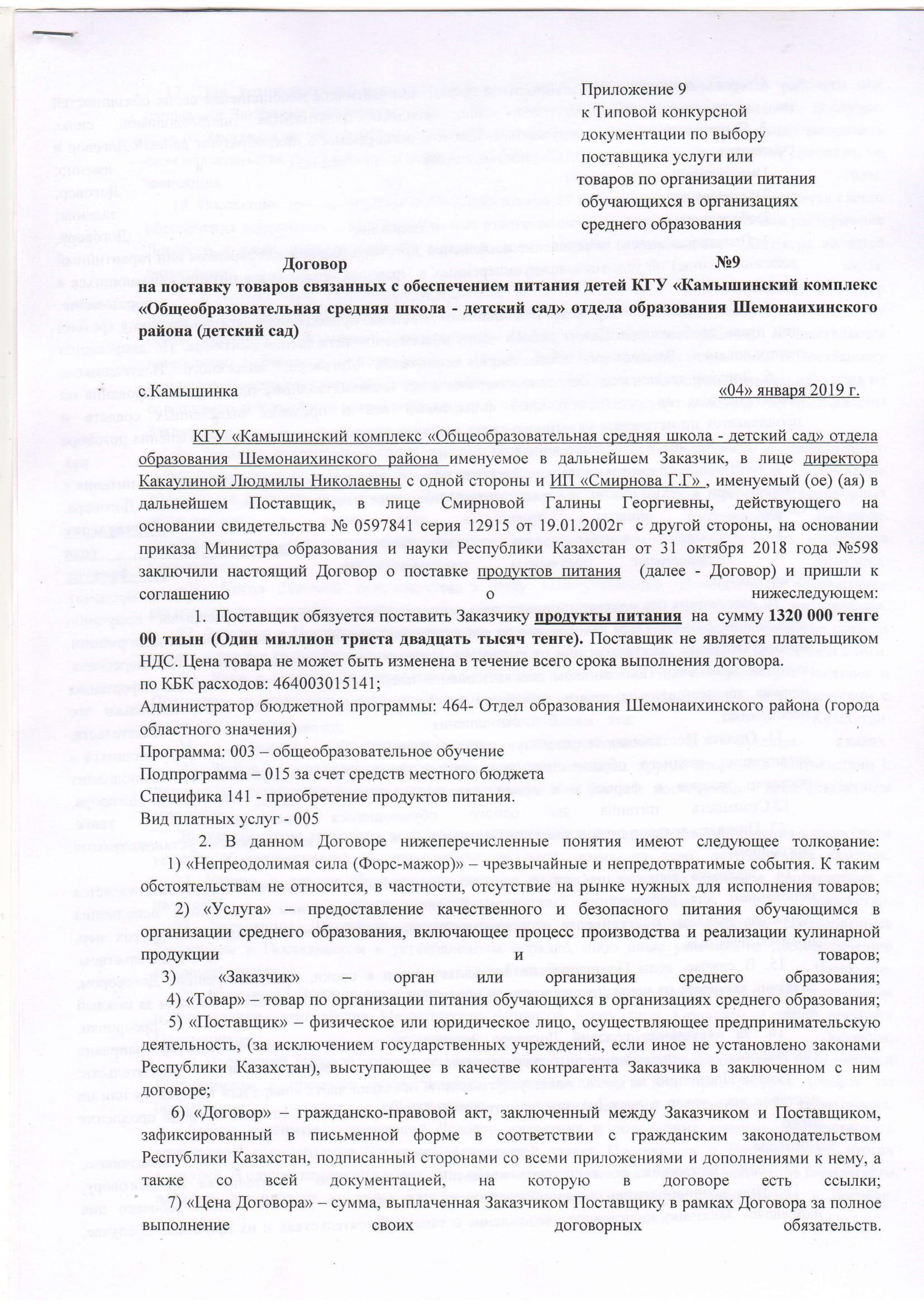 Приложение 9
к Типовой конкурсной
документации по выбору
поставщика услуги или
товаров по организации питания
обучающихся в организациях
среднего образования

Договор №9
на поставку товаров связанных с обеспечением питания детей КГУ «Камышинский комплекс «Общеобразовательная средняя школа - детский сад» отдела образования Шемонаихинского района (детский сад)

с.Камышинка «04» января 2019 г.

КГУ «Камышинский комплекс «Общеобразовательная средняя школа - детский сад» отдела образования Шемонаихинского района именуемое в дальнейшем Заказчик, в лице директора Какаулиной Людмилы Николаевны с одной стороны и ИП «Смирнова Г.Г» , именуемый (ое) (ая) в дальнейшем Поставщик, в лице Смирновой Галины Георгиевны, действующего на основании свидетельства № 0597841 серия 12915 от 19.01.2002г с другой стороны, на основании приказа Министра образования и науки Республики Казахстан от 31 октября 2018 года №598 заключили настоящий Договор о поставке продуктов питания (далее - Договор) и пришли к соглашению о нижеследующем:

1. Поставщик обязуется поставить Заказчику продукты питания на сумму 1320 000 тенге 00 тиын (Один миллион триста двадцать тысяч тенге). Поставщик не является плательщиком НДС. Цена товара не может быть изменена в течение всего срока выполнения договора.
по КБК расходов: 464003015141;
Администратор бюджетной программы: 464- Отдел образования Шемонаихинского района (города областного значения)
Программа: 003 – общеобразовательное обучение
Подпрограмма – 015 за счет средств местного бюджета
Специфика 141 - приобретение продуктов питания.
Вид платных услуг - 005

2. В данном Договоре нижеперечисленные понятия имеют следующее толкование:
1) «Непреодолимая сила (Форс-мажор)» – чрезвычайные и непредотвратимые события. К таким обстоятельствам не относится, в частности, отсутствие на рынке нужных для исполнения товаров;
2) «Услуга» – предоставление качественного и безопасного питания обучающимся в организации среднего образования, включающее процесс производства и реализации кулинарной продукции и товаров;
3) «Заказчик» орган или организация среднего образования;
4) «Товар» – товар по организации питания обучающихся в организациях среднего образования;
5) «Поставщик» – физическое или юридическое лицо, осуществляющее предпринимательскую деятельность, (за исключением государственных учреждений, если иное не установлено законами Республики Казахстан), выступающее в качестве контрагента Заказчика в заключенном с ним договоре;
6) «Договор» – гражданско-правовой акт, заключенный между Заказчиком и Поставщиком, зафиксированный в письменной форме в соответствии с гражданским законодательством Республики Казахстан, подписанный сторонами со всеми приложениями и дополнениями к нему, а также со всей документацией, на которую в договоре есть ссылки;
7) «Цена Договора» – сумма, выплаченная Заказчиком Поставщику в рамках Договора за полное выполнение своих договорных обязательств.